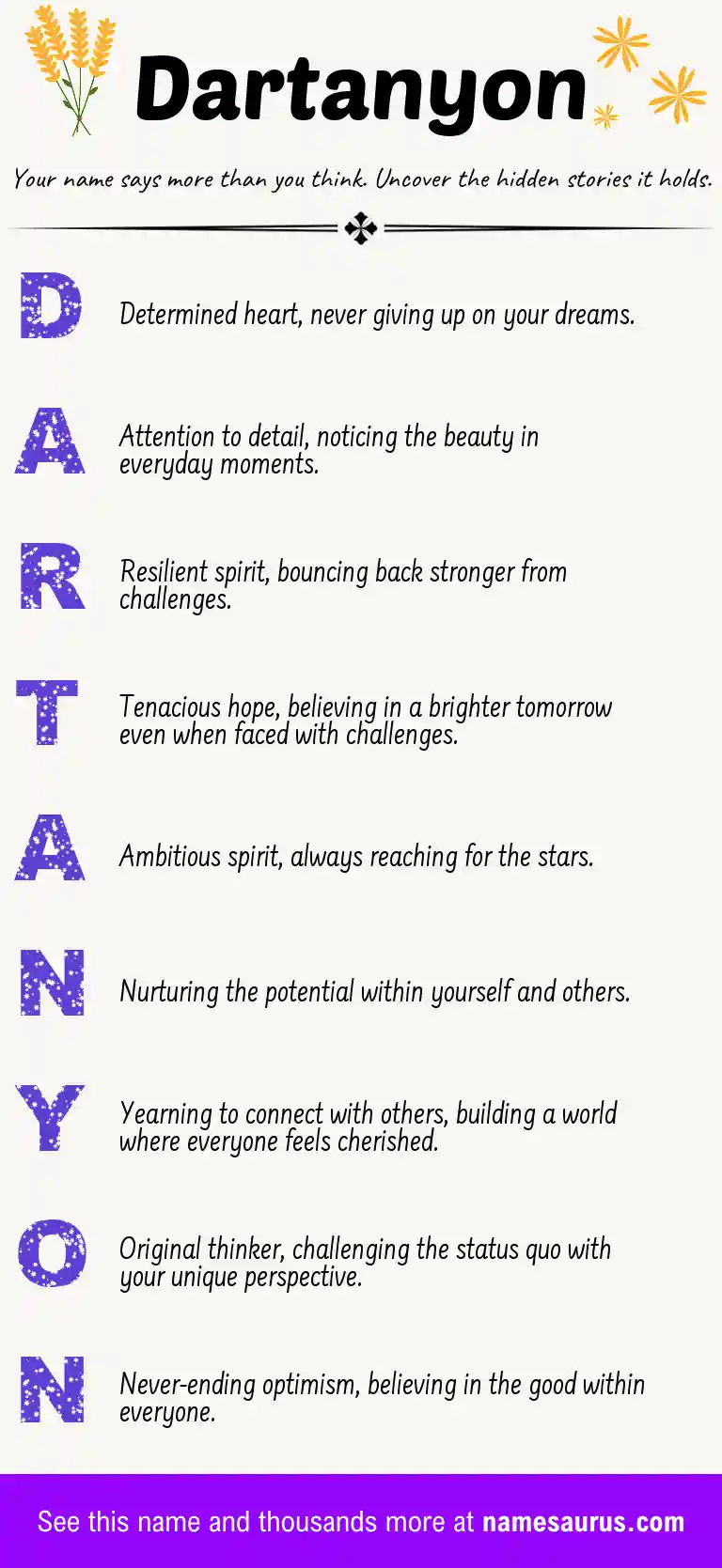 Dartanyon

Your name says more than you think. Uncover the hidden stories it holds.

D

Determined heart, never giving up on your dreams.

A

Attention to detail, noticing the beauty in everyday moments.

R

Resilient spirit, bouncing back stronger from challenges.

T

Tenacious hope, believing in a brighter tomorrow even when faced with challenges.

A

Ambitious spirit, always reaching for the stars.

N

Nurturing the potential within yourself and others.

Y

Yearning to connect with others, building a world where everyone feels cherished.

O

Original thinker, challenging the status quo with your unique perspective.

N

Never-ending optimism, believing in the good within everyone.

See this name and thousands more at namesaurus.com